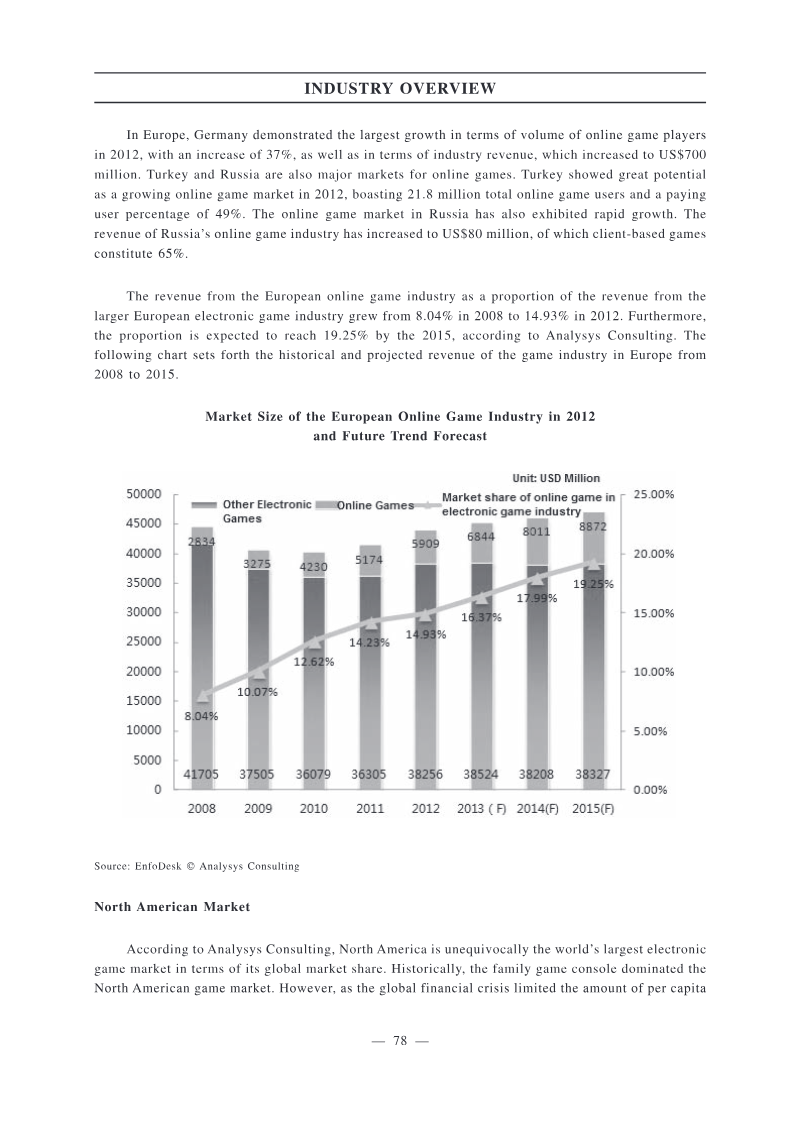 INDUSTRY OVERVIEW

In Europe, Germany demonstrated the largest growth in terms of volume of online game players in 2012, with an increase of 37%, as well as in terms of industry revenue, which increased to US$700 million. Turkey and Russia are also major markets for online games. Turkey showed great potential as a growing online game market in 2012, boasting 21.8 million total online game users and a paying user percentage of 49%. The online game market in Russia has also exhibited rapid growth. The revenue of Russia's online game industry has increased to US$80 million, of which client-based games constitute 65%.

The revenue from the European online game industry as a proportion of the revenue from the larger European electronic game industry grew from 8.04% in 2008 to 14.93% in 2012. Furthermore, the proportion is expected to reach 19.25% by the 2015, according to Analysys Consulting. The following chart sets forth the historical and projected revenue of the game industry in Europe from 2008 to 2015.

Market Size of the European Online Game Industry in 2012
and Future Trend Forecast

Unit: USD Million
Other Electronic Games
Online Games
Market share of online game in electronic game industry

50000
45000
40000
35000
30000
25000
20000
15000
10000
5000
0

25.00%
20.00%
15.00%
10.00%
5.00%
0.00%

2834
3275
4230
5174
5909
6844
8011
8872

8.04%
10.07%
12.62%
14.23%
14.93%
16.37%
17.99%
19.25%

41705
37505
36079
36305
38256
38524
38208
38327

2008
2009
2010
2011
2012
2013 ( F)
2014(F)
2015(F)

Source: EnfoDesk © Analysys Consulting

North American Market

According to Analysys Consulting, North America is unequivocally the world's largest electronic game market in terms of its global market share. Historically, the family game console dominated the North American game market. However, as the global financial crisis limited the amount of per capita

— 78 —